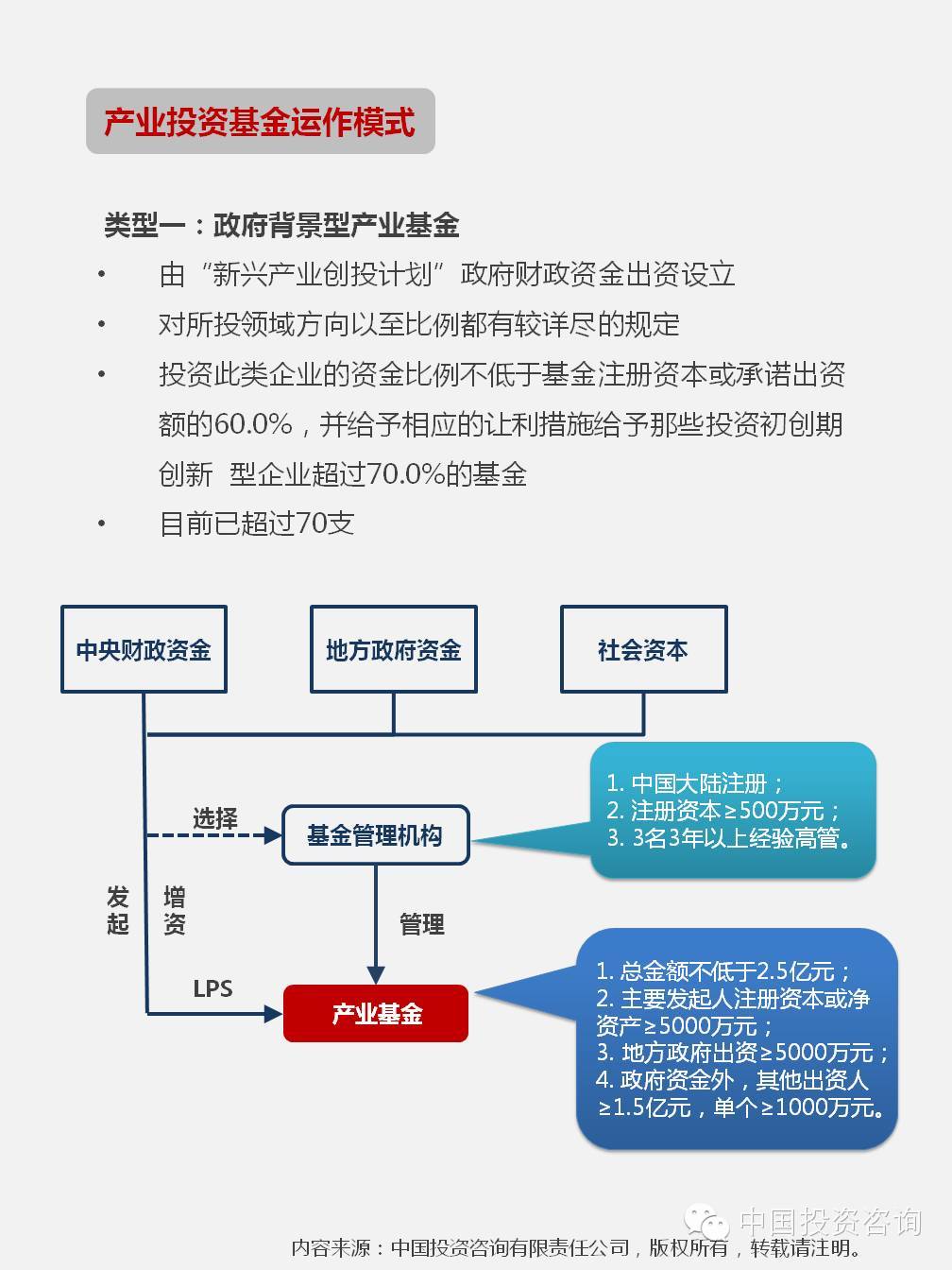 产业投资基金运作模式

类型一：政府背景型产业基金

• 由“新兴产业创投计划”政府财政资金出资设立
• 对所投领域方向以至比例都有较详尽的规定
• 投资此类企业的资金比例不低于基金注册资本或承诺出资额的60.0%，并给予相应的让利措施给予那些投资初创期创新 型企业超过70.0%的基金
• 目前已超过70支

中央财政资金

地方政府资金

社会资本

选择

基金管理机构

1. 中国大陆注册；
2. 注册资本≥500万元；
3. 3名3年以上经验高管。

发起

增资

管理

LPS

产业基金

1. 总金额不低于2.5亿元；
2. 主要发起人注册资本或净资产≥5000万元；
3. 地方政府出资≥5000万元；
4. 政府资金外，其他出资人≥1.5亿元，单个≥1000万元。

中国投资咨询

内容来源：中国投资咨询有限责任公司，版权所有，转载请注明。